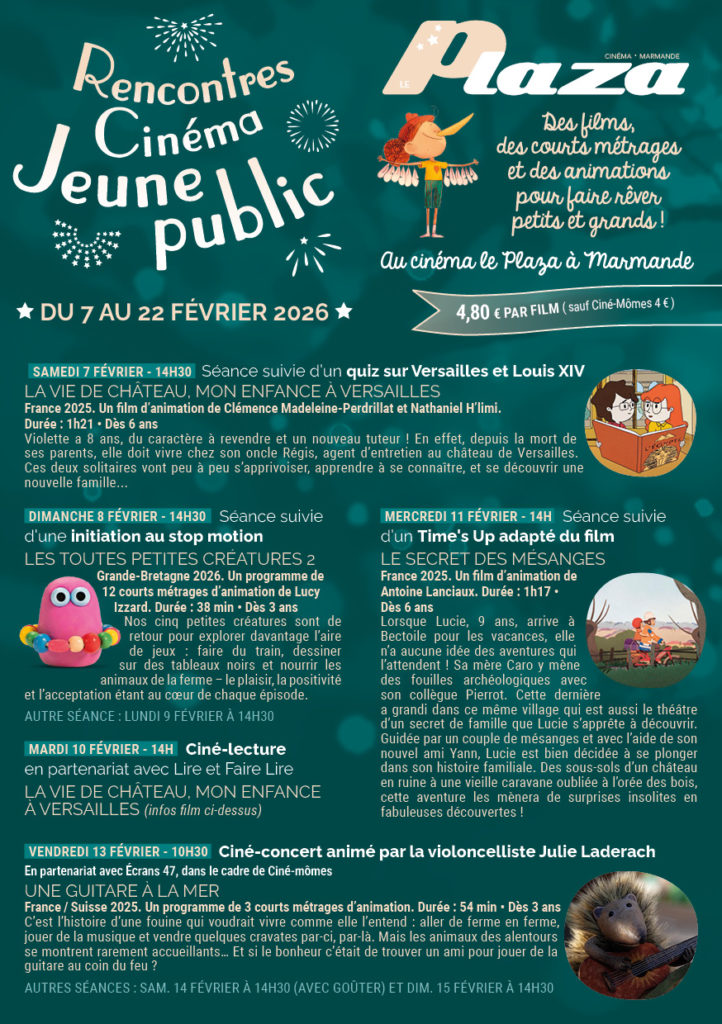 Rencontres Cinéma Jeune public

★ DU 7 AU 22 FÉVRIER 2026 ★

LE Plaza CINÉMA • MARMANDE

Des films, des courts métrages et des animations pour faire rêver petits et grands !

Au cinéma le Plaza à Marmande

4,80 € PAR FILM ( sauf Ciné-Mômes 4 € )

SAMEDI 7 FÉVRIER - 14H30 Séance suivie d'un quiz sur Versailles et Louis XIV
LA VIE DE CHÂTEAU, MON ENFANCE À VERSAILLES
France 2025. Un film d'animation de Clémence Madeleine-Perdrillat et Nathaniel H'limi.
Durée : 1h21 • Dès 6 ans
Violette a 8 ans, du caractère à revendre et un nouveau tuteur ! En effet, depuis la mort de ses parents, elle doit vivre chez son oncle Régis, agent d'entretien au château de Versailles. Ces deux solitaires vont peu à peu s'apprivoiser, apprendre à se connaître, et se découvrir une nouvelle famille…

DIMANCHE 8 FÉVRIER - 14H30 Séance suivie d'une initiation au stop motion
LES TOUTES PETITES CRÉATURES 2
Grande-Bretagne 2026. Un programme de 12 courts métrages d'animation de Lucy Izzard. Durée : 38 min • Dès 3 ans
Nos cinq petites créatures sont de retour pour explorer davantage l'aire de jeux : faire du train, dessiner sur des tableaux noirs et nourrir les animaux de la ferme – le plaisir, la positivité et l'acceptation étant au cœur de chaque épisode.
AUTRE SÉANCE : LUNDI 9 FÉVRIER À 14H30

MARDI 10 FÉVRIER - 14H Ciné-lecture en partenariat avec Lire et Faire Lire
LA VIE DE CHÂTEAU, MON ENFANCE À VERSAILLES (infos film ci-dessus)

MERCREDI 11 FÉVRIER - 14H Séance suivie d'un Time's Up adapté du film
LE SECRET DES MÉSANGES
France 2025. Un film d'animation de Antoine Lanciaux. Durée : 1h17 • Dès 6 ans
Lorsque Lucie, 9 ans, arrive à Bectoile pour les vacances, elle n'a aucune idée des aventures qui l'attendent ! Sa mère Caro y mène des fouilles archéologiques avec son collègue Pierrot. Cette dernière a grandi dans ce même village qui est aussi le théâtre d'un secret de famille que Lucie s'apprête à découvrir. Guidée par un couple de mésanges et avec l'aide de son nouvel ami Yann, Lucie est bien décidée à se plonger dans son histoire familiale. Des sous-sols d'un château en ruine à une vieille caravane oubliée à l'orée des bois, cette aventure les mènera de surprises insolites en fabuleuses découvertes !

VENDREDI 13 FÉVRIER - 10H30 Ciné-concert animé par la violoncelliste Julie Laderach
En partenariat avec Écrans 47, dans le cadre de Ciné-mômes
UNE GUITARE À LA MER
France / Suisse 2025. Un programme de 3 courts métrages d'animation. Durée : 54 min • Dès 3 ans
C'est l'histoire d'une fouine qui voudrait vivre comme elle l'entend : aller de ferme en ferme, jouer de la musique et vendre quelques cravates par-ci, par-là. Mais les animaux des alentours se montrent rarement accueillants… Et si le bonheur c'était de trouver un ami pour jouer de la guitare au coin du feu ?
AUTRES SÉANCES : SAM. 14 FÉVRIER À 14H30 (AVEC GOÛTER) ET DIM. 15 FÉVRIER À 14H30